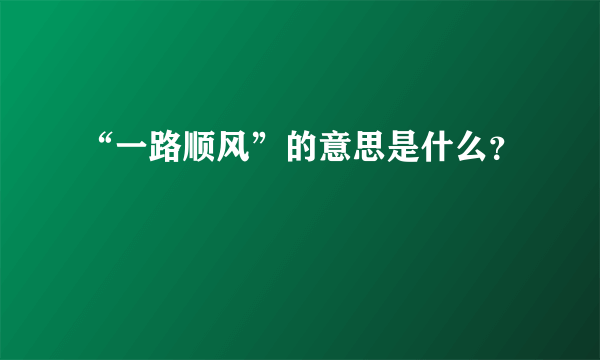 “一路顺风”的意思是什么?